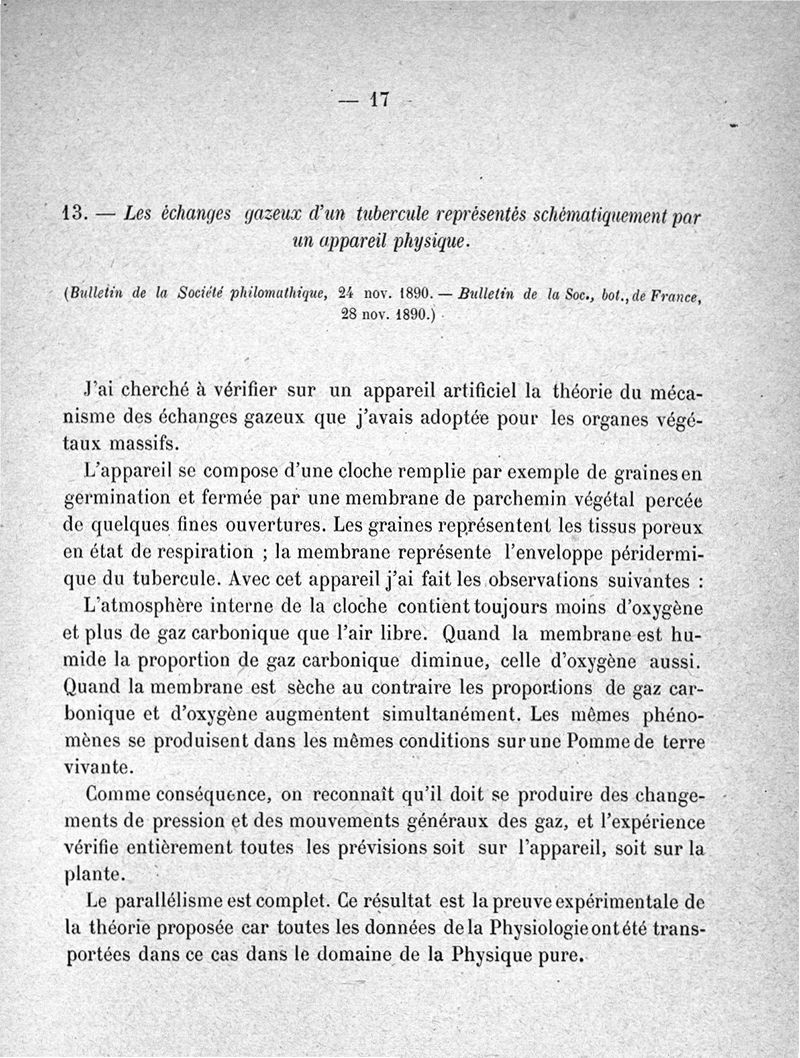 — 17 —

13. — Les échanges gazeux d'un tubercule représentés schématiquement par un appareil physique.

(Bulletin de la Société philomathique, 24 nov. 1890. — Bulletin de la Soc., bot., de France, 28 nov. 1890.)

J'ai cherché à vérifier sur un appareil artificiel la théorie du mécanisme des échanges gazeux que j'avais adoptée pour les organes végétaux massifs.

L'appareil se compose d'une cloche remplie par exemple de graines en germination et fermée par une membrane de parchemin végétal percée de quelques fines ouvertures. Les graines représentent les tissus poreux en état de respiration ; la membrane représente l'enveloppe péridermique du tubercule. Avec cet appareil j'ai fait les observations suivantes :

L'atmosphère interne de la cloche contient toujours moins d'oxygène et plus de gaz carbonique que l'air libre. Quand la membrane est humide la proportion de gaz carbonique diminue, celle d'oxygène aussi. Quand la membrane est sèche au contraire les proportions de gaz carbonique et d'oxygène augmentent simultanément. Les mêmes phénomènes se produisent dans les mêmes conditions sur une Pomme de terre vivante.

Comme conséquence, on reconnaît qu'il doit se produire des changements de pression et des mouvements généraux des gaz, et l'expérience vérifie entièrement toutes les prévisions soit sur l'appareil, soit sur la plante.

Le parallélisme est complet. Ce résultat est la preuve expérimentale de la théorie proposée car toutes les données de la Physiologie ont été transportées dans ce cas dans le domaine de la Physique pure.